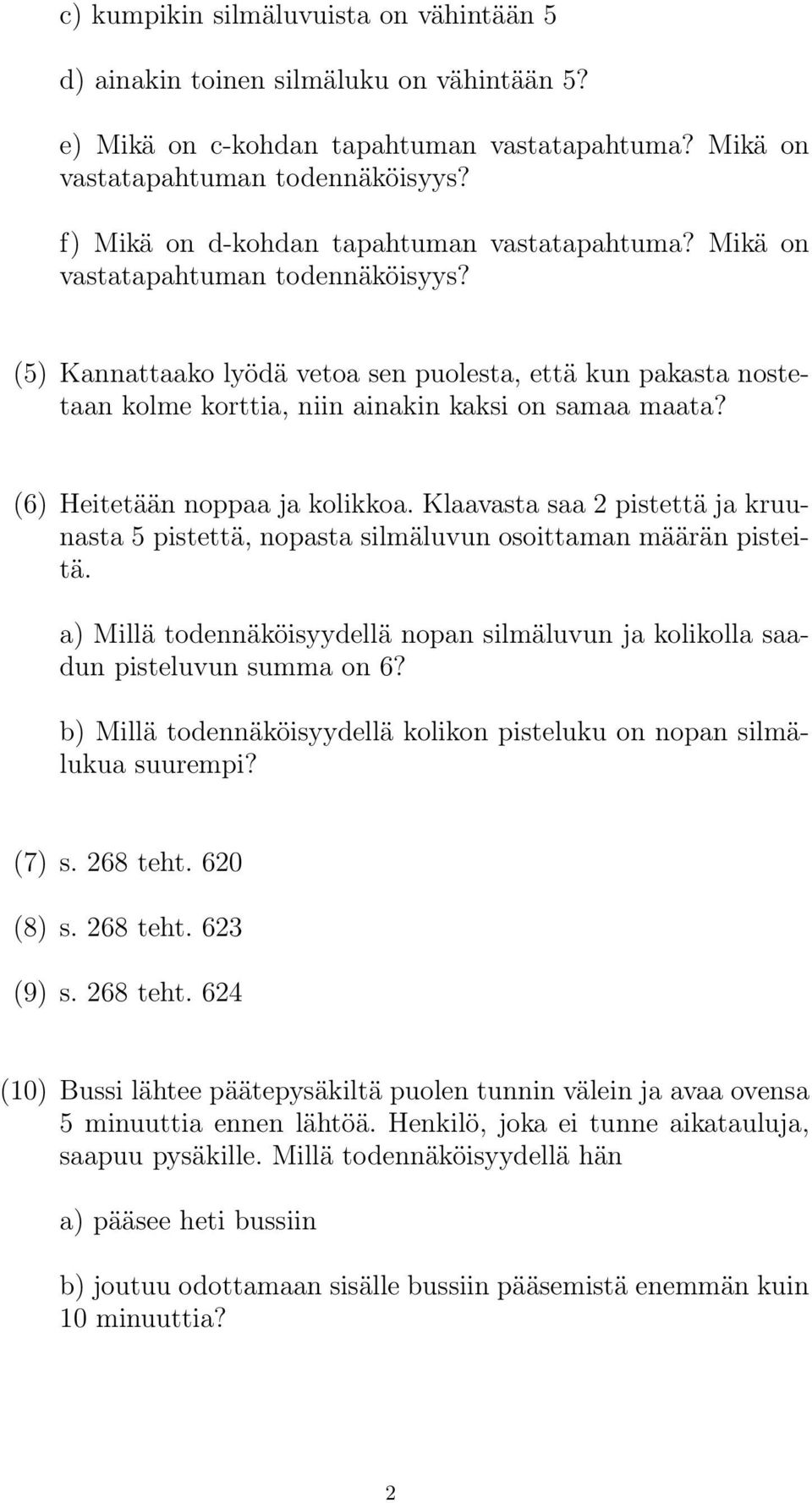 c) kumpikin silmäluvuista on vähintään 5

d) ainakin toinen silmäluku on vähintään 5?

e) Mikä on c-kohdan tapahtuman vastatapahtuma? Mikä on vastatapahtuman todennäköisyys?

f) Mikä on d-kohdan tapahtuman vastatapahtuma? Mikä on vastatapahtuman todennäköisyys?

(5) Kannattaako lyödä vetoa sen puolesta, että kun pakasta nostetaan kolme korttia, niin ainakin kaksi on samaa maata?

(6) Heitetään noppaa ja kolikkoa. Klaavasta saa 2 pistettä ja kruunasta 5 pistettä, nopasta silmäluvun osoittaman määrän pisteitä.

a) Millä todennäköisyydellä nopan silmäluvun ja kolikolla saadun pisteluvun summa on 6?

b) Millä todennäköisyydellä kolikon pisteluku on nopan silmälukua suurempi?

(7) s. 268 teht. 620

(8) s. 268 teht. 623

(9) s. 268 teht. 624

(10) Bussi lähtee päätepysäkiltä puolen tunnin välein ja avaa ovensa 5 minuuttia ennen lähtöä. Henkilö, joka ei tunne aikatauluja, saapuu pysäkille. Millä todennäköisyydellä hän

a) pääsee heti bussiin

b) joutuu odottamaan sisälle bussiin pääsemistä enemmän kuin 10 minuuttia?

2